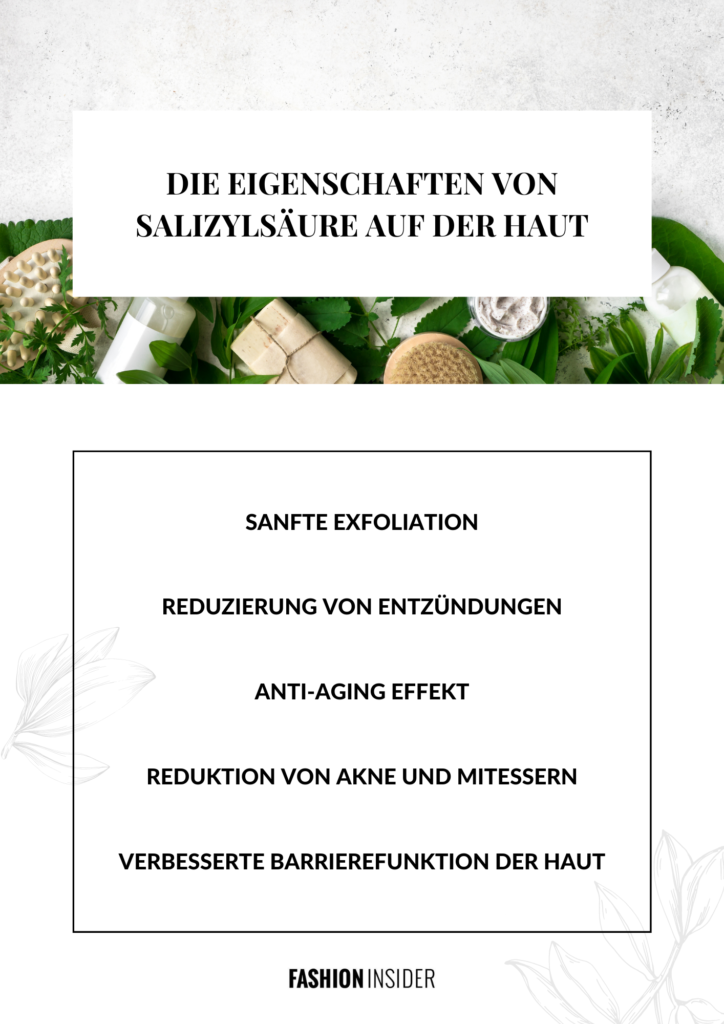 DIE EIGENSCHAFTEN VON SALIZYLSÄURE AUF DER HAUT

SANFTE EXFOLIATION

REDUZIERUNG VON ENTZÜNDUNGEN

ANTI-AGING EFFEKT

REDUKTION VON AKNE UND MITESSERN

VERBESSERTE BARRIEREFUNKTION DER HAUT

FASHION INSIDER